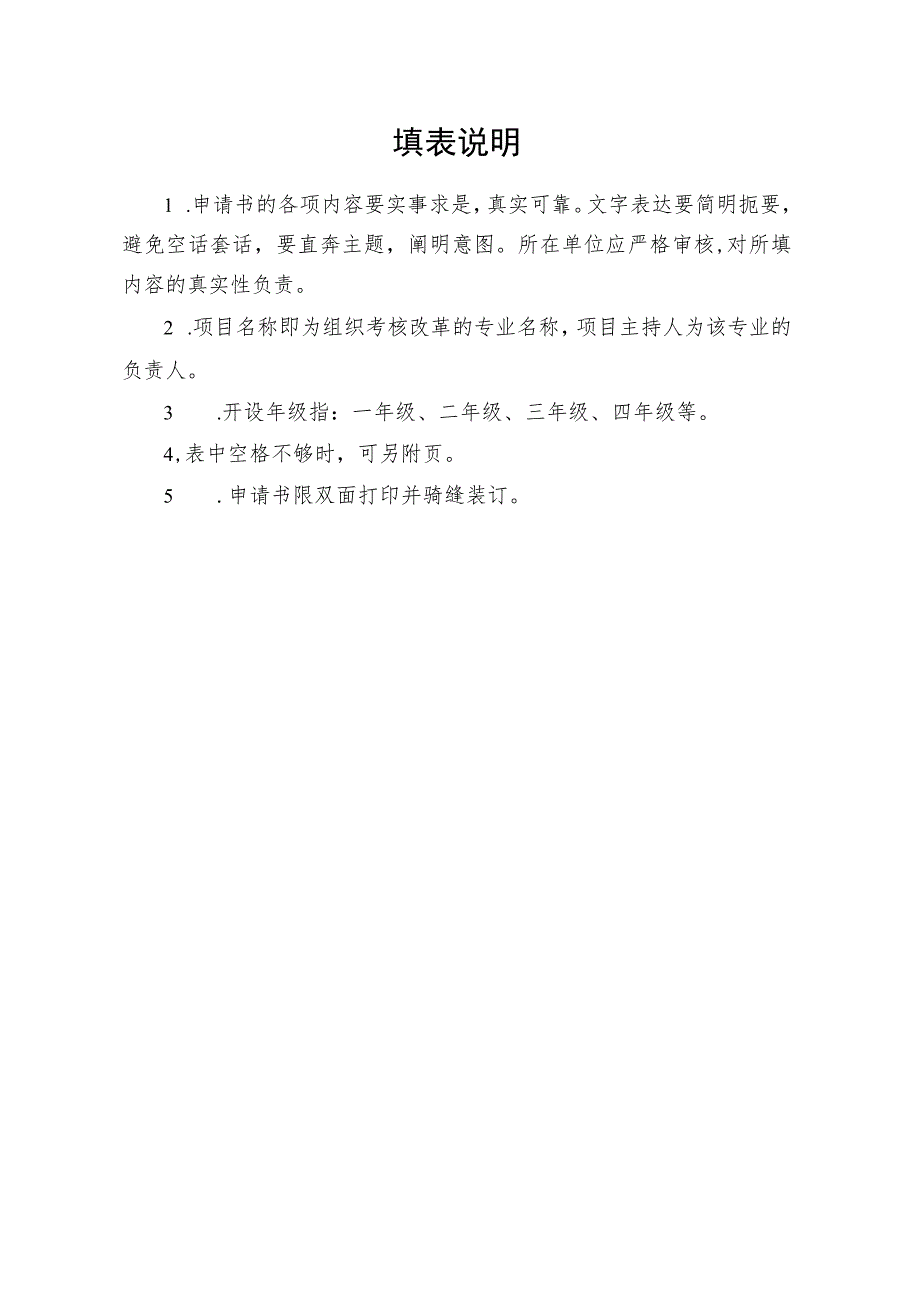 填表说明

1 .申请书的各项内容要实事求是，真实可靠。文字表达要简明扼要，避免空话套话，要直奔主题，阐明意图。所在单位应严格审核,对所填内容的真实性负责。

2 .项目名称即为组织考核改革的专业名称，项目主持人为该专业的负责人。

3 .开设年级指：一年级、二年级、三年级、四年级等。

4,表中空格不够时，可另附页。

5 .申请书限双面打印并骑缝装订。